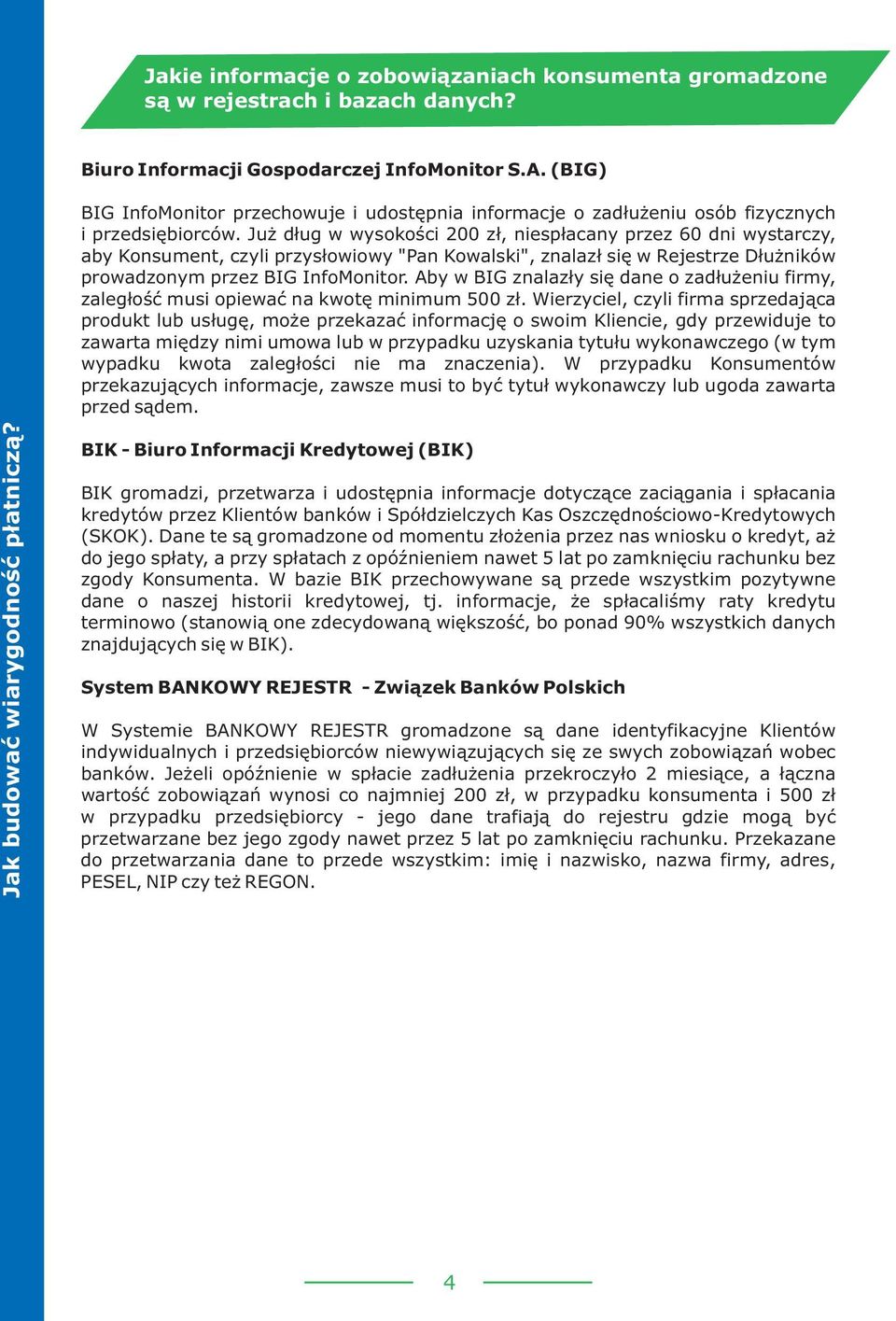 Jak budować wiarygodność płatniczą?

Jakie informacje o zobowiązaniach konsumenta gromadzone są w rejestrach i bazach danych?

Biuro Informacji Gospodarczej InfoMonitor S.A. (BIG)

BIG InfoMonitor przechowuje i udostępnia informacje o zadłużeniu osób fizycznych i przedsiębiorców. Już dług w wysokości 200 zł, niespłacany przez 60 dni wystarczy, aby Konsument, czyli przysłowiowy "Pan Kowalski", znalazł się w Rejestrze Dłużników prowadzonym przez BIG InfoMonitor. Aby w BIG znalazły się dane o zadłużeniu firmy, zaległość musi opiewać na kwotę minimum 500 zł. Wierzyciel, czyli firma sprzedająca produkt lub usługę, może przekazać informację o swoim Kliencie, gdy przewiduje to zawarta między nimi umowa lub w przypadku uzyskania tytułu wykonawczego (w tym wypadku kwota zaległości nie ma znaczenia). W przypadku Konsumentów przekazujących informacje, zawsze musi to być tytuł wykonawczy lub ugoda zawarta przed sądem.

BIK - Biuro Informacji Kredytowej (BIK)

BIK gromadzi, przetwarza i udostępnia informacje dotyczące zaciągania i spłacania kredytów przez Klientów banków i Spółdzielczych Kas Oszczędnościowo-Kredytowych (SKOK). Dane te są gromadzone od momentu złożenia przez nas wniosku o kredyt, aż do jego spłaty, a przy spłatach z opóźnieniem nawet 5 lat po zamknięciu rachunku bez zgody Konsumenta. W bazie BIK przechowywane są przede wszystkim pozytywne dane o naszej historii kredytowej, tj. informacje, że spłacaliśmy raty kredytu terminowo (stanowią one zdecydowaną większość, bo ponad 90% wszystkich danych znajdujących się w BIK).

System BANKOWY REJESTR - Związek Banków Polskich

W Systemie BANKOWY REJESTR gromadzone są dane identyfikacyjne Klientów indywidualnych i przedsiębiorców niewywiązujących się ze swych zobowiązań wobec banków. Jeżeli opóźnienie w spłacie zadłużenia przekroczyło 2 miesiące, a łączna wartość zobowiązań wynosi co najmniej 200 zł, w przypadku konsumenta i 500 zł w przypadku przedsiębiorcy - jego dane trafiają do rejestru gdzie mogą być przetwarzane bez jego zgody nawet przez 5 lat po zamknięciu rachunku. Przekazane do przetwarzania dane to przede wszystkim: imię i nazwisko, nazwa firmy, adres, PESEL, NIP czy też REGON.

4